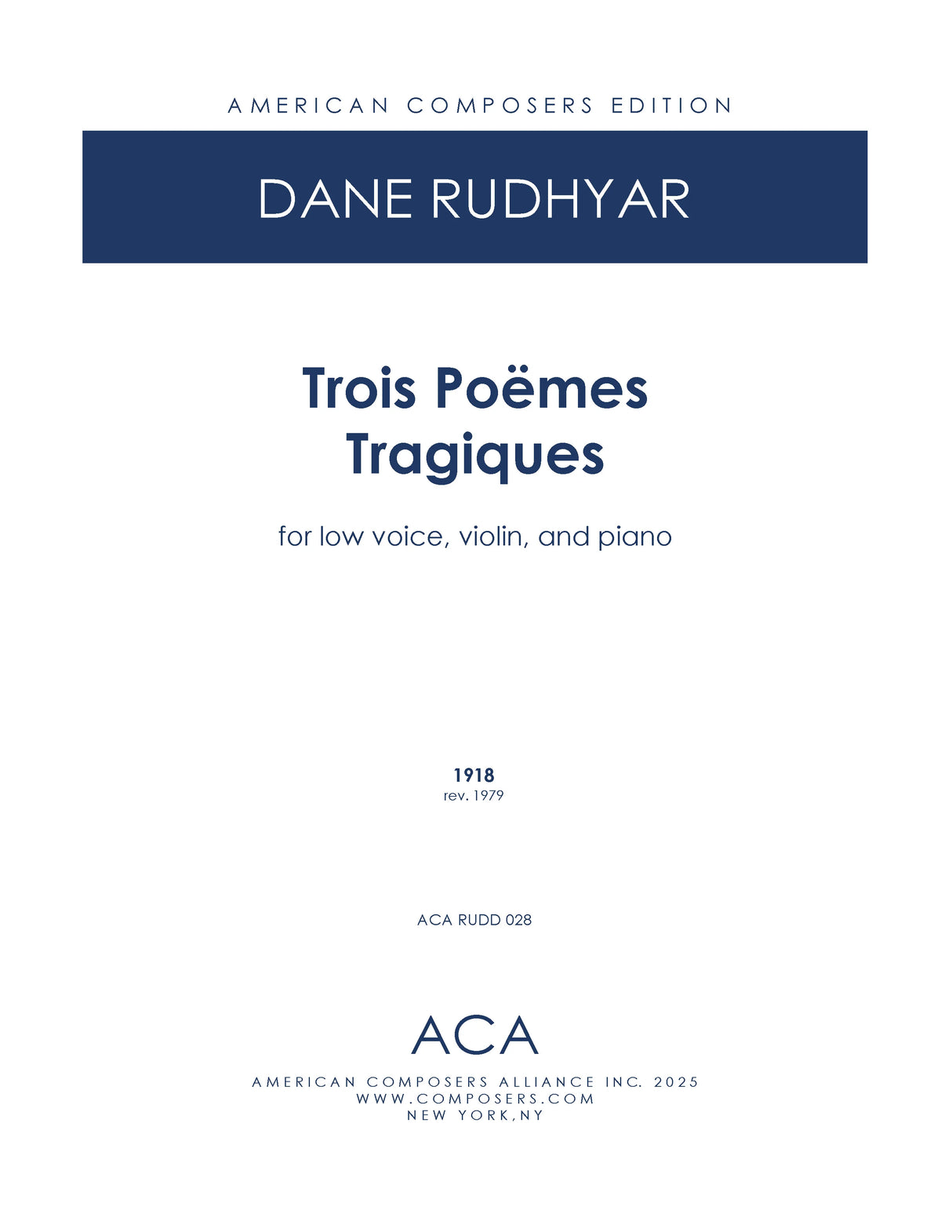 AMERICAN COMPOSERS EDITION

DANE RUDHYAR

Trois Poëmes Tragiques

for low voice, violin, and piano

1918
rev. 1979

ACA RUDD 028

ACA

AMERICAN COMPOSERS ALLIANCE INC. 2025
WWW.COMPOSERS.COM
NEW YORK,NY